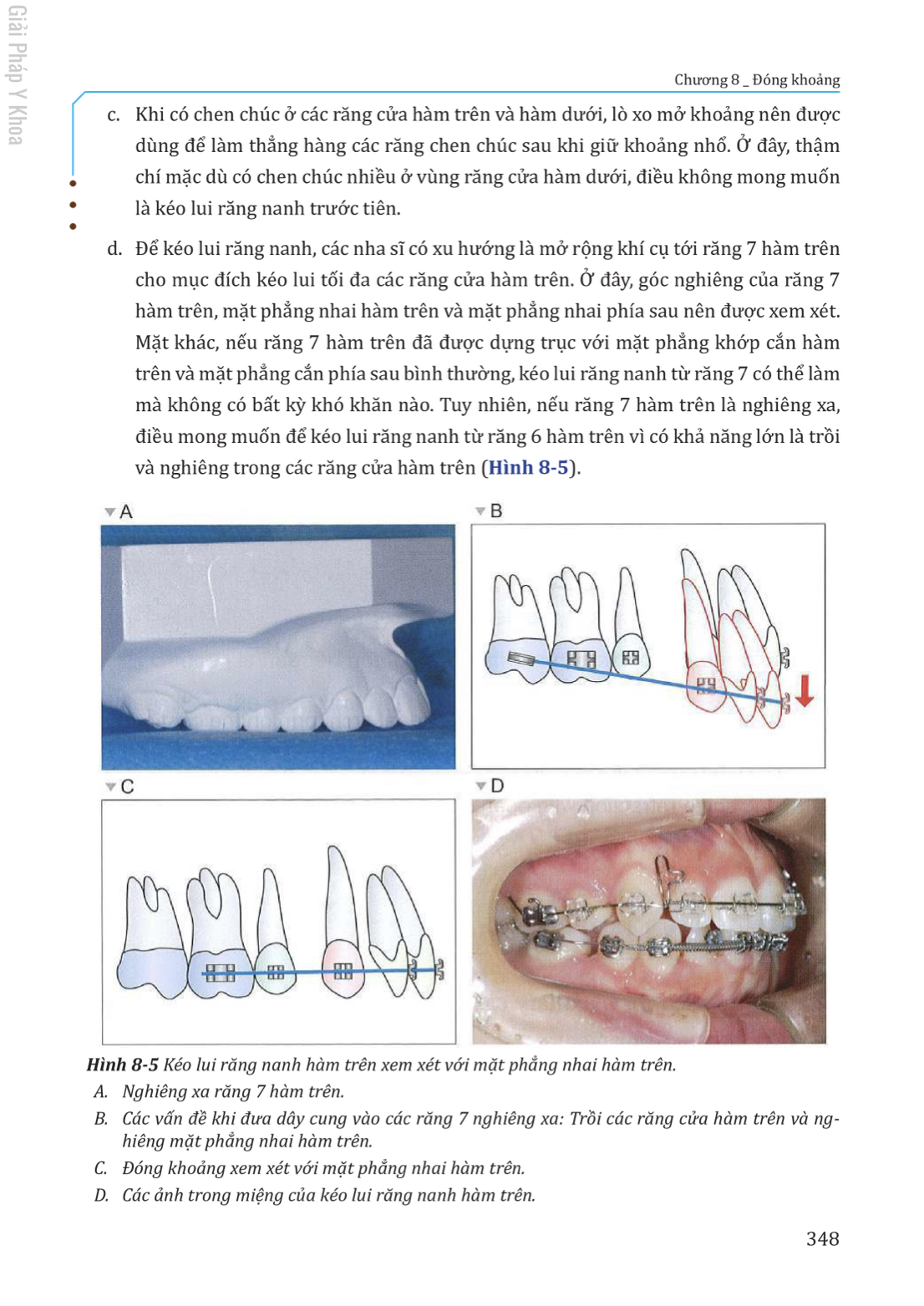 Giải Pháp Y Khoa

Chương 8 _ Đóng khoảng

c. Khi có chen chúc ở các răng cửa hàm trên và hàm dưới, lò xo mở khoảng nên được dùng để làm thẳng hàng các răng chen chúc sau khi giữ khoảng nhổ. Ở đây, thậm chí mặc dù có chen chúc nhiều ở vùng răng cửa hàm dưới, điều không mong muốn là kéo lui răng nanh trước tiên.

d. Để kéo lui răng nanh, các nha sĩ có xu hướng là mở rộng khí cụ tới răng 7 hàm trên cho mục đích kéo lui tối đa các răng cửa hàm trên. Ở đây, góc nghiêng của răng 7 hàm trên, mặt phẳng nhai hàm trên và mặt phẳng nhai phía sau nên được xem xét. Mặt khác, nếu răng 7 hàm trên đã được dựng trục với mặt phẳng khớp cắn hàm trên và mặt phẳng cắn phía sau bình thường, kéo lui răng nanh từ răng 7 có thể làm mà không có bất kỳ khó khăn nào. Tuy nhiên, nếu răng 7 hàm trên là nghiêng xa, điều mong muốn để kéo lui răng nanh từ răng 6 hàm trên vì có khả năng lớn là trồi và nghiêng trong các răng cửa hàm trên (Hình 8-5).

A

B

C

D

Hình 8-5 Kéo lui răng nanh hàm trên xem xét với mặt phẳng nhai hàm trên.
A. Nghiêng xa răng 7 hàm trên.
B. Các vấn đề khi đưa dây cung vào các răng 7 nghiêng xa: Trồi các răng cửa hàm trên và nghiêng mặt phẳng nhai hàm trên.
C. Đóng khoảng xem xét với mặt phẳng nhai hàm trên.
D. Các ảnh trong miệng của kéo lui răng nanh hàm trên.

348